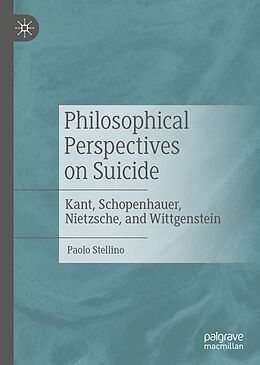 Philosophical Perspectives on Suicide

Kant, Schopenhauer, Nietzsche, and Wittgenstein

Paolo Stellino

palgrave macmillan